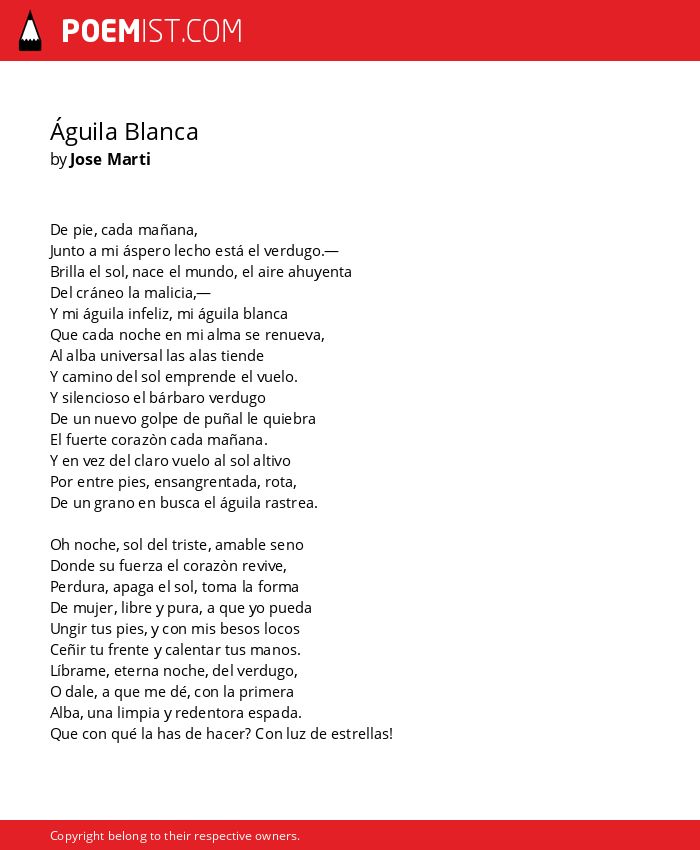 POEMIST.COM

Águila Blanca
by Jose Marti

De pie, cada mañana,
Junto a mi áspero lecho está el verdugo.—
Brilla el sol, nace el mundo, el aire ahuyenta
Del cráneo la malicia,—
Y mi águila infeliz, mi águila blanca
Que cada noche en mi alma se renueva,
Al alba universal las alas tiende
Y camino del sol emprende el vuelo.
Y silencioso el bárbaro verdugo
De un nuevo golpe de puñal le quiebra
El fuerte corazòn cada mañana.
Y en vez del claro vuelo al sol altivo
Por entre pies, ensangrentada, rota,
De un grano en busca el águila rastrea.

Oh noche, sol del triste, amable seno
Donde su fuerza el corazòn revive,
Perdura, apaga el sol, toma la forma
De mujer, libre y pura, a que yo pueda
Ungir tus pies, y con mis besos locos
Ceñir tu frente y calentar tus manos.
Líbrame, eterna noche, del verdugo,
O dale, a que me dé, con la primera
Alba, una limpia y redentora espada.
Que con qué la has de hacer? Con luz de estrellas!

Copyright belong to their respective owners.